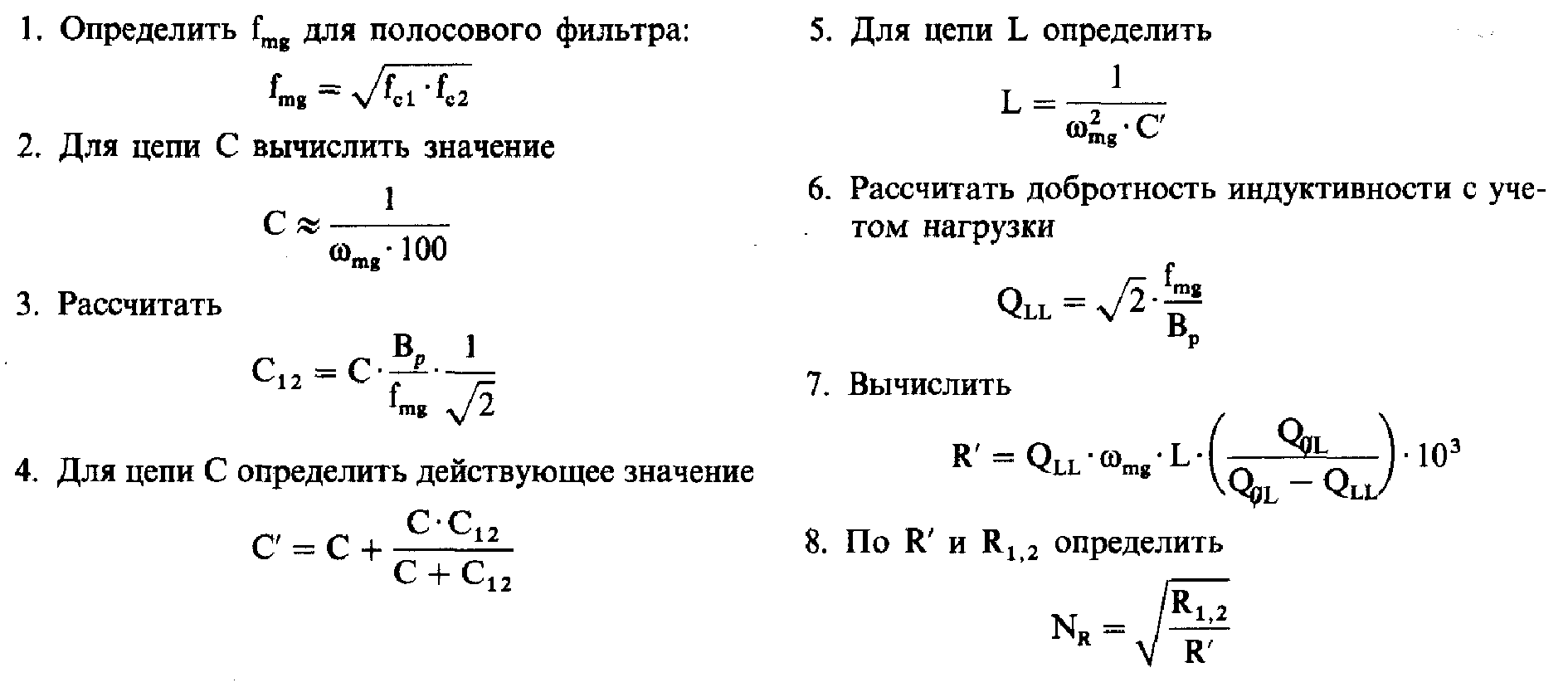 1. Определить $f_{mg}$ для полосового фильтра:

$f_{mg} = \sqrt{f_{c1} \cdot f_{c2}}$

2. Для цепи C вычислить значение

$C \approx \frac{1}{\omega_{mg} \cdot 100}$

3. Рассчитать

$C_{12} = C \cdot \frac{B_p}{f_{mg}} \cdot \frac{1}{\sqrt{2}}$

4. Для цепи C определить действующее значение

$C' = C + \frac{C \cdot C_{12}}{C + C_{12}}$

5. Для цепи L определить

$L = \frac{1}{\omega_{mg}^2 \cdot C'}$

6. Рассчитать добротность индуктивности с учетом нагрузки

$Q_{LL} = \sqrt{2} \cdot \frac{f_{mg}}{B_p}$

7. Вычислить

$R' = Q_{LL} \cdot \omega_{mg} \cdot L \cdot \left(\frac{Q_{0L}}{Q_{0L} - Q_{LL}}\right) \cdot 10^3$

8. По $R'$ и $R_{1,2}$ определить

$N_R = \sqrt{\frac{R_{1,2}}{R'}}$